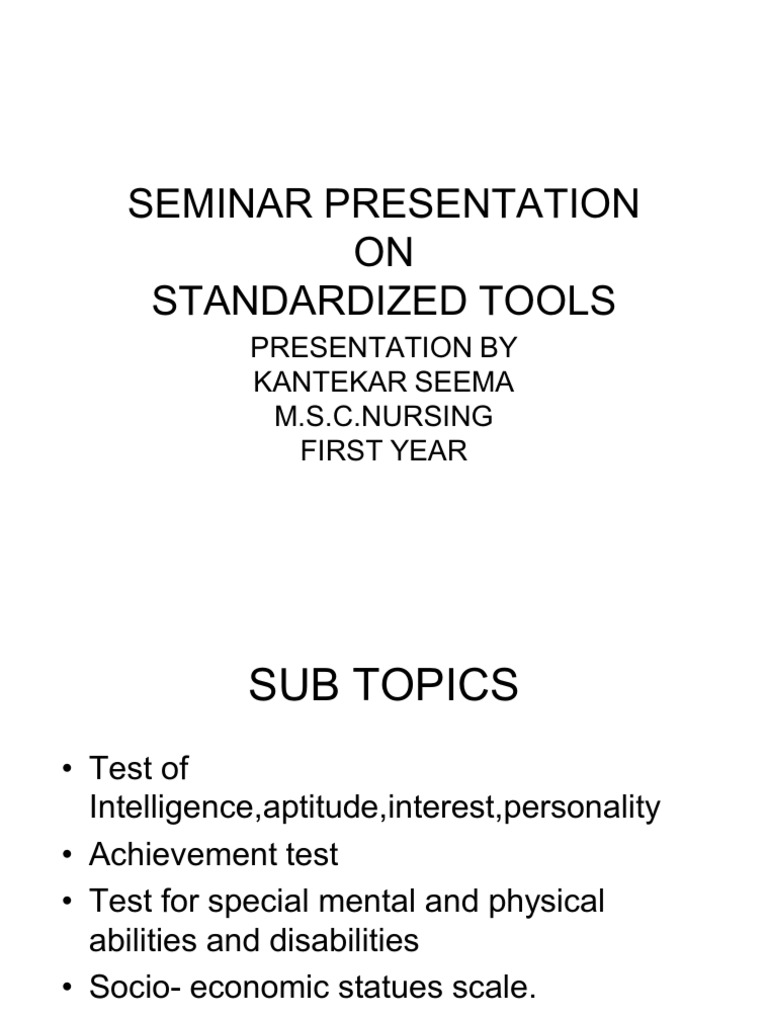 SEMINAR PRESENTATION
ON
STANDARDIZED TOOLS

PRESENTATION BY
KANTEKAR SEEMA
M.S.C.NURSING
FIRST YEAR

SUB TOPICS

• Test of Intelligence,aptitude,interest,personality
• Achievement test
• Test for special mental and physical abilities and disabilities
• Socio- economic statues scale.